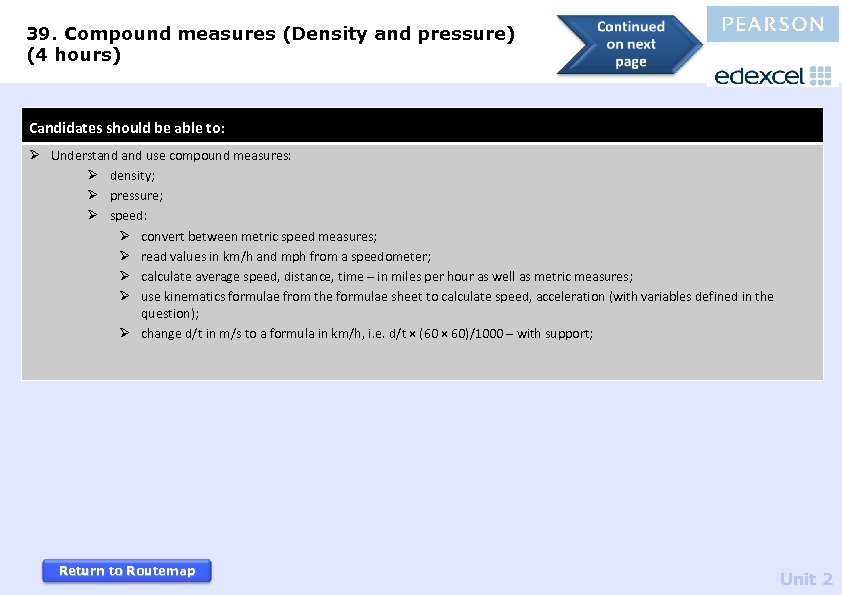 39. Compound measures (Density and pressure)
(4 hours)

Continued on next page

PEARSON

edexcel

Candidates should be able to:

➢ Understand and use compound measures:
➢ density;
➢ pressure;
➢ speed:
➢ convert between metric speed measures;
➢ read values in km/h and mph from a speedometer;
➢ calculate average speed, distance, time – in miles per hour as well as metric measures;
➢ use kinematics formulae from the formulae sheet to calculate speed, acceleration (with variables defined in the question);
➢ change d/t in m/s to a formula in km/h, i.e. d/t × (60 × 60)/1000 – with support;

Return to Routemap

Unit 2